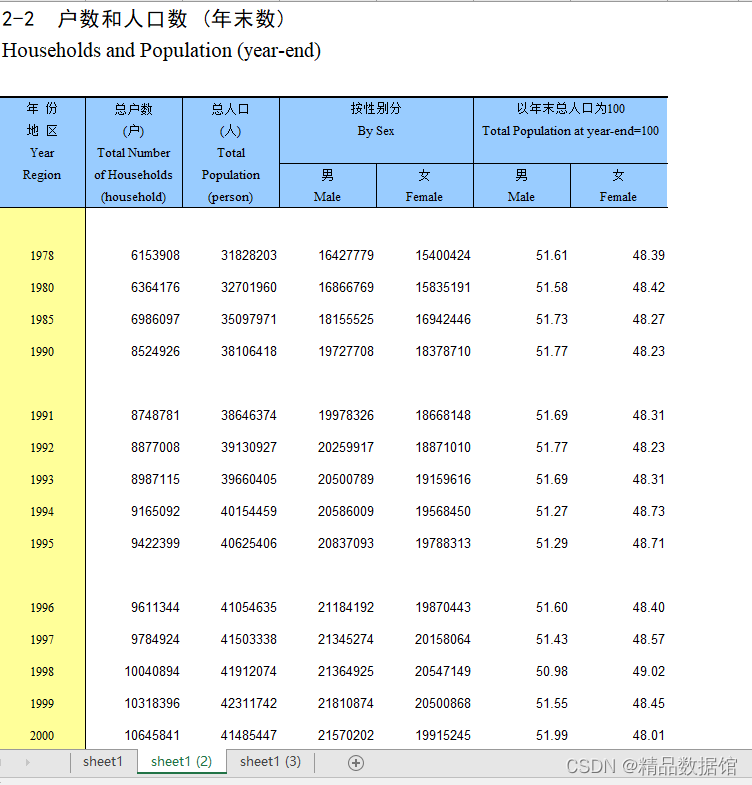 2-2 户数和人口数（年末数）

Households and Population (year-end)

| 年 份 地 区 Year Region | 总户数 (户) Total Number of Households (household) | 总人口 (人) Total Population (person) | 按性别分 By Sex 男 Male | 按性别分 By Sex 女 Female | 以年末总人口为100 Total Population at year-end=100 男 Male | 以年末总人口为100 Total Population at year-end=100 女 Female |
|---|---|---|---|---|---|---|
| 1978 | 6153908 | 31828203 | 16427779 | 15400424 | 51.61 | 48.39 |
| 1980 | 6364176 | 32701960 | 16866769 | 15835191 | 51.58 | 48.42 |
| 1985 | 6986097 | 35097971 | 18155525 | 16942446 | 51.73 | 48.27 |
| 1990 | 8524926 | 38106418 | 19727708 | 18378710 | 51.77 | 48.23 |
| 1991 | 8748781 | 38646374 | 19978326 | 18668148 | 51.69 | 48.31 |
| 1992 | 8877008 | 39130927 | 20259917 | 18871010 | 51.77 | 48.23 |
| 1993 | 8987115 | 39660405 | 20500789 | 19159616 | 51.69 | 48.31 |
| 1994 | 9165092 | 40154459 | 20586009 | 19568450 | 51.27 | 48.73 |
| 1995 | 9422399 | 40625406 | 20837093 | 19788313 | 51.29 | 48.71 |
| 1996 | 9611344 | 41054635 | 21184192 | 19870443 | 51.60 | 48.40 |
| 1997 | 9784924 | 41503338 | 21345274 | 20158064 | 51.43 | 48.57 |
| 1998 | 10040894 | 41912074 | 21364925 | 20547149 | 50.98 | 49.02 |
| 1999 | 10318396 | 42311742 | 21810874 | 20500868 | 51.55 | 48.45 |
| 2000 | 10645841 | 41485447 | 21570202 | 19915245 | 51.99 | 48.01 |

sheet1 sheet1 (2) sheet1 (3)

CSDN @精品数据馆